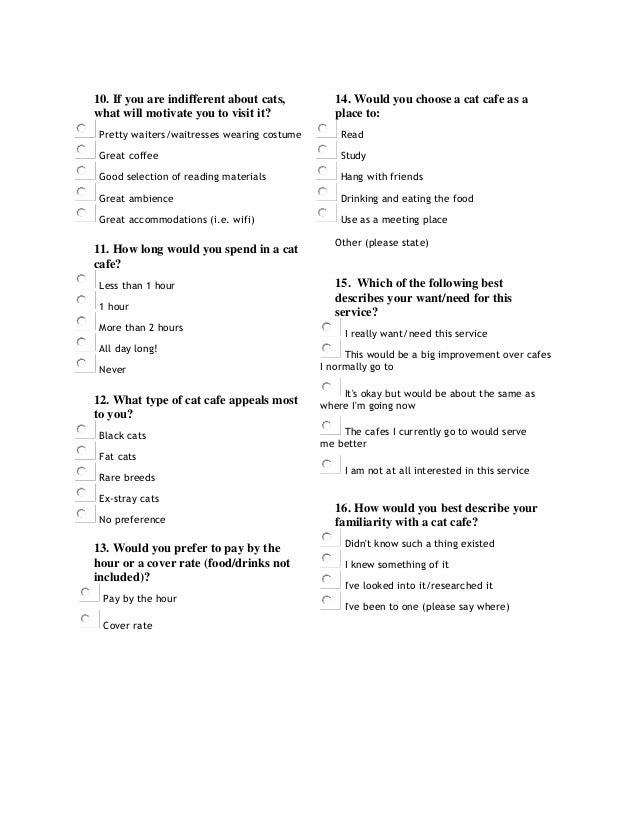 10. If you are indifferent about cats, what will motivate you to visit it?

Pretty waiters/waitresses wearing costume

Great coffee

Good selection of reading materials

Great ambience

Great accommodations (i.e. wifi)

11. How long would you spend in a cat cafe?

Less than 1 hour

1 hour

More than 2 hours

All day long!

Never

12. What type of cat cafe appeals most to you?

Black cats

Fat cats

Rare breeds

Ex-stray cats

No preference

13. Would you prefer to pay by the hour or a cover rate (food/drinks not included)?

Pay by the hour

Cover rate

14. Would you choose a cat cafe as a place to:

Read

Study

Hang with friends

Drinking and eating the food

Use as a meeting place

Other (please state)

15. Which of the following best describes your want/need for this service?

I really want/need this service

This would be a big improvement over cafes I normally go to

It's okay but would be about the same as where I'm going now

The cafes I currently go to would serve me better

I am not at all interested in this service

16. How would you best describe your familiarity with a cat cafe?

Didn't know such a thing existed

I knew something of it

I've looked into it/researched it

I've been to one (please say where)